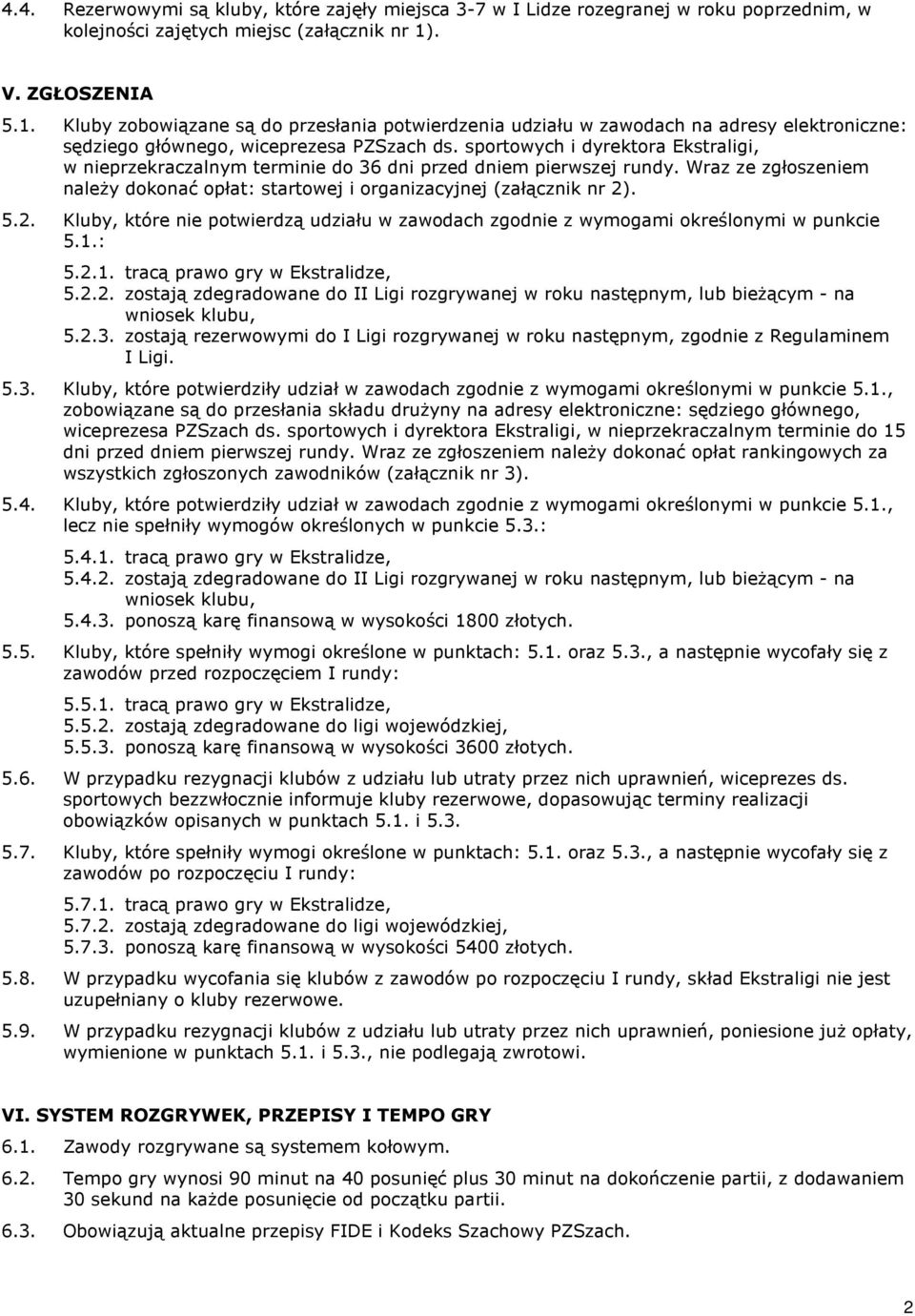 4.4. Rezerwowymi są kluby, które zajęły miejsca 3-7 w I Lidze rozegranej w roku poprzednim, w kolejności zajętych miejsc (załącznik nr 1).

V. ZGŁOSZENIA

5.1. Kluby zobowiązane są do przesłania potwierdzenia udziału w zawodach na adresy elektroniczne: sędziego głównego, wiceprezesa PZSzach ds. sportowych i dyrektora Ekstraligi, w nieprzekraczalnym terminie do 36 dni przed dniem pierwszej rundy. Wraz ze zgłoszeniem należy dokonać opłat: startowej i organizacyjnej (załącznik nr 2).

5.2. Kluby, które nie potwierdzą udziału w zawodach zgodnie z wymogami określonymi w punkcie 5.1.:

5.2.1. tracą prawo gry w Ekstralidze,
5.2.2. zostają zdegradowane do II Ligi rozgrywanej w roku następnym, lub bieżącym - na wniosek klubu,
5.2.3. zostają rezerwowymi do I Ligi rozgrywanej w roku następnym, zgodnie z Regulaminem I Ligi.

5.3. Kluby, które potwierdziły udział w zawodach zgodnie z wymogami określonymi w punkcie 5.1., zobowiązane są do przesłania składu drużyny na adresy elektroniczne: sędziego głównego, wiceprezesa PZSzach ds. sportowych i dyrektora Ekstraligi, w nieprzekraczalnym terminie do 15 dni przed dniem pierwszej rundy. Wraz ze zgłoszeniem należy dokonać opłat rankingowych za wszystkich zgłoszonych zawodników (załącznik nr 3).

5.4. Kluby, które potwierdziły udział w zawodach zgodnie z wymogami określonymi w punkcie 5.1., lecz nie spełniły wymogów określonych w punkcie 5.3.:

5.4.1. tracą prawo gry w Ekstralidze,
5.4.2. zostają zdegradowane do II Ligi rozgrywanej w roku następnym, lub bieżącym - na wniosek klubu,
5.4.3. ponoszą karę finansową w wysokości 1800 złotych.

5.5. Kluby, które spełniły wymogi określone w punktach: 5.1. oraz 5.3., a następnie wycofały się z zawodów przed rozpoczęciem I rundy:

5.5.1. tracą prawo gry w Ekstralidze,
5.5.2. zostają zdegradowane do ligi wojewódzkiej,
5.5.3. ponoszą karę finansową w wysokości 3600 złotych.

5.6. W przypadku rezygnacji klubów z udziału lub utraty przez nich uprawnień, wiceprezes ds. sportowych bezzwłocznie informuje kluby rezerwowe, dopasowując terminy realizacji obowiązków opisanych w punktach 5.1. i 5.3.

5.7. Kluby, które spełniły wymogi określone w punktach: 5.1. oraz 5.3., a następnie wycofały się z zawodów po rozpoczęciu I rundy:

5.7.1. tracą prawo gry w Ekstralidze,
5.7.2. zostają zdegradowane do ligi wojewódzkiej,
5.7.3. ponoszą karę finansową w wysokości 5400 złotych.

5.8. W przypadku wycofania się klubów z zawodów po rozpoczęciu I rundy, skład Ekstraligi nie jest uzupełniany o kluby rezerwowe.

5.9. W przypadku rezygnacji klubów z udziału lub utraty przez nich uprawnień, poniesione już opłaty, wymienione w punktach 5.1. i 5.3., nie podlegają zwrotowi.

VI. SYSTEM ROZGRYWEK, PRZEPISY I TEMPO GRY

6.1. Zawody rozgrywane są systemem kołowym.

6.2. Tempo gry wynosi 90 minut na 40 posunięć plus 30 minut na dokończenie partii, z dodawaniem 30 sekund na każde posunięcie od początku partii.

6.3. Obowiązują aktualne przepisy FIDE i Kodeks Szachowy PZSzach.

2